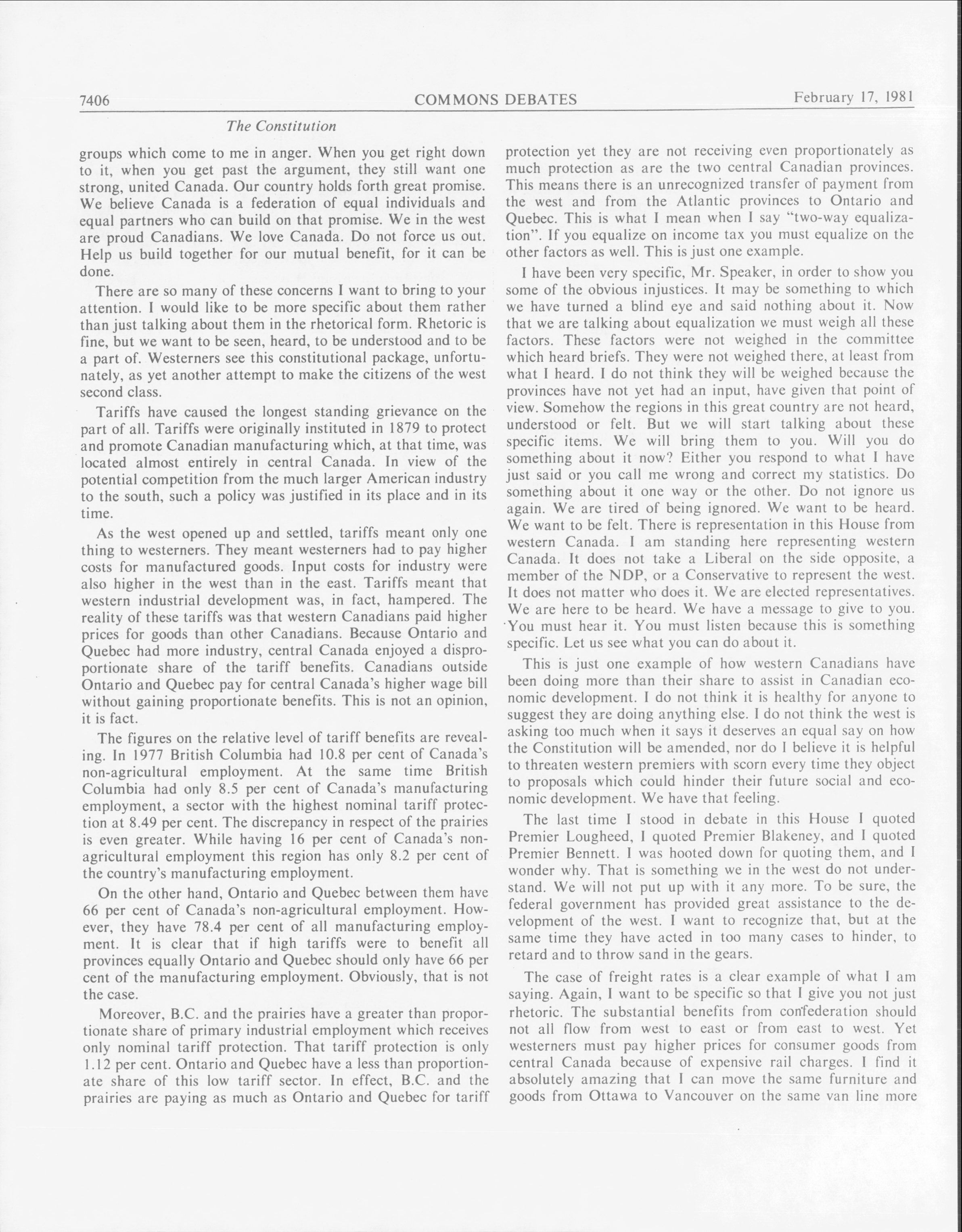 7406 COMMONS DEBATES February 17, 1981

The Constitution

groups which come to me in anger. When you get right down to it, when you get past the argument, they still want one strong, united Canada. Our country holds forth great promise. We believe Canada is a federation of equal individuals and equal partners who can build on that promise. We in the west are proud Canadians. We love Canada. Do not force us out. Help us build together for our mutual benefit, for it can be done.

There are so many of these concerns I want to bring to your attention. I would like to be more specific about them rather than just talking about them in the rhetorical form. Rhetoric is fine, but we want to be seen, heard, to be understood and to be a part of. Westerners see this constitutional package, unfortunately, as yet another attempt to make the citizens of the west second class.

Tariffs have caused the longest standing grievance on the part of all. Tariffs were originally instituted in 1879 to protect and promote Canadian manufacturing which, at that time, was located almost entirely in central Canada. In view of the potential competition from the much larger American industry to the south, such a policy was justified in its place and in its time.

As the west opened up and settled, tariffs meant only one thing to westerners. They meant westerners had to pay higher costs for manufactured goods. Input costs for industry were also higher in the west than in the east. Tariffs meant that western industrial development was, in fact, hampered. The reality of these tariffs was that western Canadians paid higher prices for goods than other Canadians. Because Ontario and Quebec had more industry, central Canada enjoyed a disproportionate share of the tariff benefits. Canadians outside Ontario and Quebec pay for central Canada's higher wage bill without gaining proportionate benefits. This is not an opinion, it is fact.

The figures on the relative level of tariff benefits are revealing. In 1977 British Columbia had 10.8 per cent of Canada's non-agricultural employment. At the same time British Columbia had only 8.5 per cent of Canada's manufacturing employment, a sector with the highest nominal tariff protection at 8.49 per cent. The discrepancy in respect of the prairies is even greater. While having 16 per cent of Canada's non-agricultural employment this region has only 8.2 per cent of the country's manufacturing employment.

On the other hand, Ontario and Quebec between them have 66 per cent of Canada's non-agricultural employment. However, they have 78.4 per cent of all manufacturing employment. It is clear that if high tariffs were to benefit all provinces equally Ontario and Quebec should only have 66 per cent of the manufacturing employment. Obviously, that is not the case.

Moreover, B.C. and the prairies have a greater than proportionate share of primary industrial employment which receives only nominal tariff protection. That tariff protection is only 1.12 per cent. Ontario and Quebec have a less than proportionate share of this low tariff sector. In effect, B.C. and the prairies are paying as much as Ontario and Quebec for tariff protection yet they are not receiving even proportionately as much protection as are the two central Canadian provinces. This means there is an unrecognized transfer of payment from the west and from the Atlantic provinces to Ontario and Quebec. This is what I mean when I say "two-way equalization". If you equalize on income tax you must equalize on the other factors as well. This is just one example.

I have been very specific, Mr. Speaker, in order to show you some of the obvious injustices. It may be something to which we have turned a blind eye and said nothing about it. Now that we are talking about equalization we must weigh all these factors. These factors were not weighed in the committee which heard briefs. They were not weighed there, at least from what I heard. I do not think they will be weighed because the provinces have not yet had an input, have given that point of view. Somehow the regions in this great country are not heard, understood or felt. But we will start talking about these specific items. We will bring them to you. Will you do something about it now? Either you respond to what I have just said or you call me wrong and correct my statistics. Do something about it one way or the other. Do not ignore us again. We are tired of being ignored. We want to be heard. We want to be felt. There is representation in this House from western Canada. I am standing here representing western Canada. It does not take a Liberal on the side opposite, a member of the NDP, or a Conservative to represent the west. It does not matter who does it. We are elected representatives. We are here to be heard. We have a message to give to you. You must hear it. You must listen because this is something specific. Let us see what you can do about it.

This is just one example of how western Canadians have been doing more than their share to assist in Canadian economic development. I do not think it is healthy for anyone to suggest they are doing anything else. I do not think the west is asking too much when it says it deserves an equal say on how the Constitution will be amended, nor do I believe it is helpful to threaten western premiers with scorn every time they object to proposals which could hinder their future social and economic development. We have that feeling.

The last time I stood in debate in this House I quoted Premier Lougheed, I quoted Premier Blakeney, and I quoted Premier Bennett. I was hooted down for quoting them, and I wonder why. That is something we in the west do not understand. We will not put up with it any more. To be sure, the federal government has provided great assistance to the development of the west. I want to recognize that, but at the same time they have acted in too many cases to hinder, to retard and to throw sand in the gears.

The case of freight rates is a clear example of what I am saying. Again, I want to be specific so that I give you not just rhetoric. The substantial benefits from confederation should not all flow from west to east or from east to west. Yet westerners must pay higher prices for consumer goods from central Canada because of expensive rail charges. I find it absolutely amazing that I can move the same furniture and goods from Ottawa to Vancouver on the same van line more